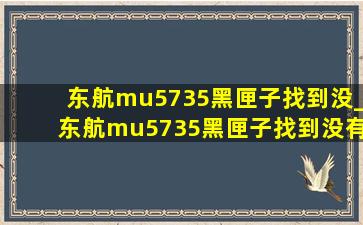 东航mu5735黑匣子找到没_
东航mu5735黑匣子找到没有